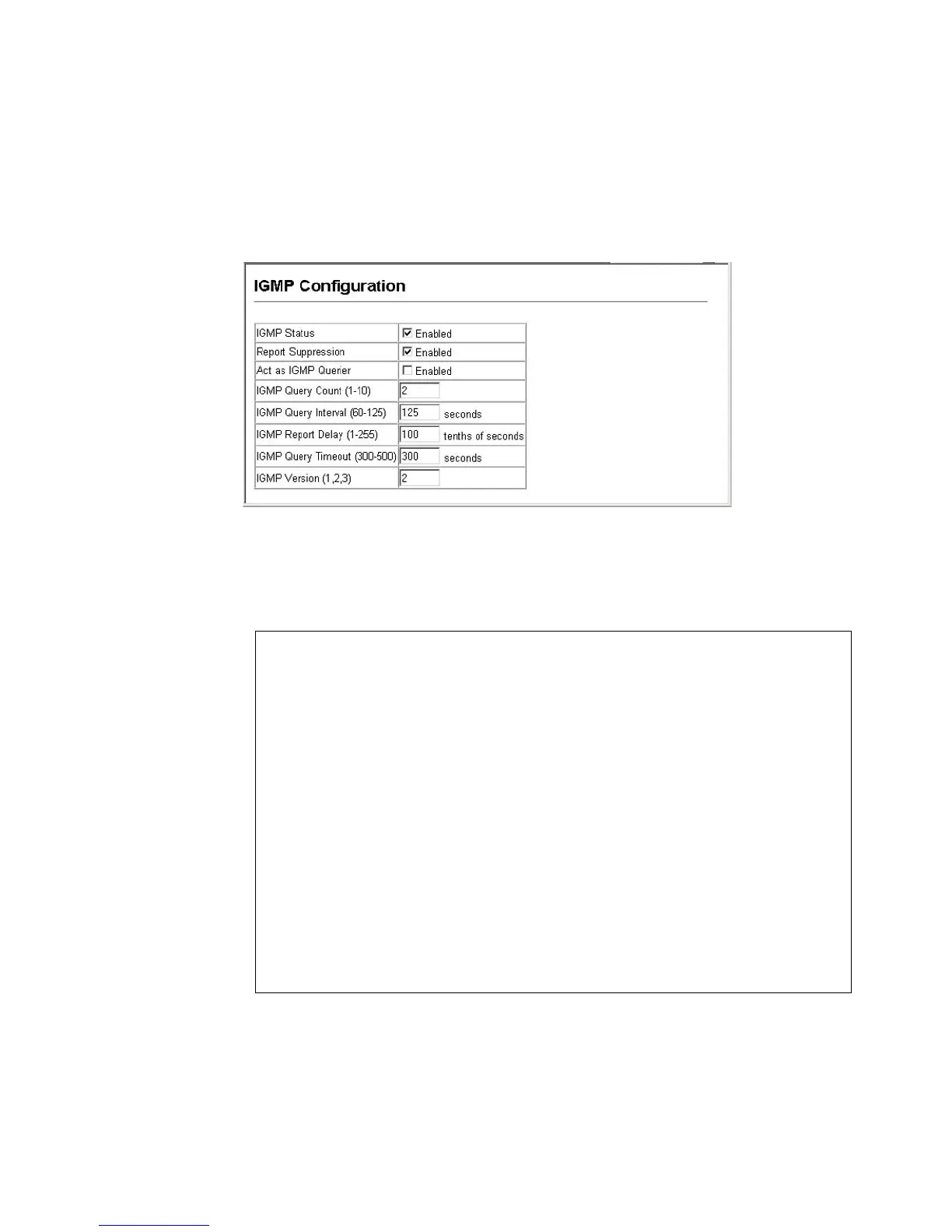 IGMP Configuration

IGMP Status
☑ Enabled
Report Suppression
☑ Enabled
Act as IGMP Querier
☐ Enabled
IGMP Query Count (1-10)
2
IGMP Query Interval (60-125)
125 seconds
IGMP Report Delay (1-255)
100 tenths of seconds
IGMP Query Timeout (300-500)
300 seconds
IGMP Version (1,2,3)
2